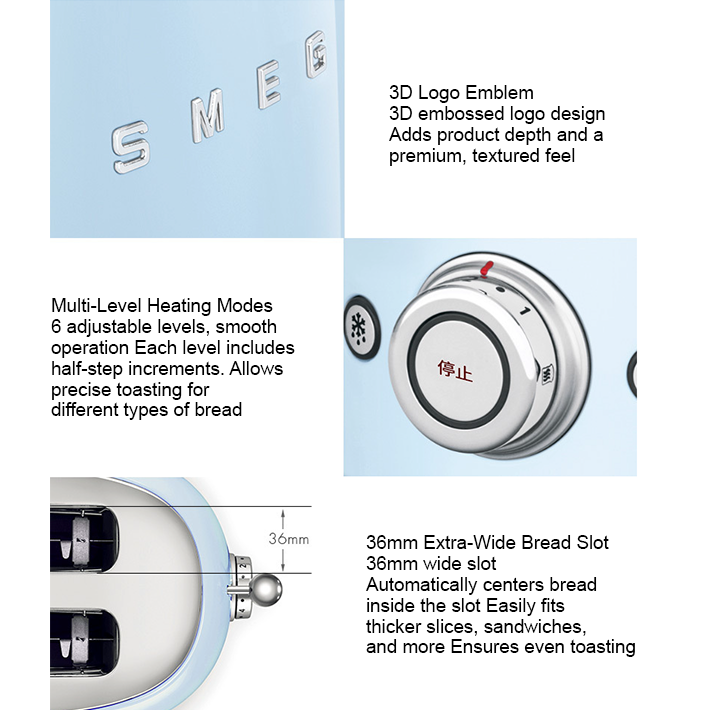 SMEG

3D Logo Emblem
3D embossed logo design
Adds product depth and a
premium, textured feel

Multi-Level Heating Modes
6 adjustable levels, smooth
operation Each level includes
half-step increments. Allows
precise toasting for
different types of bread

1

停止

36mm

36mm Extra-Wide Bread Slot
36mm wide slot
Automatically centers bread
inside the slot Easily fits
thicker slices, sandwiches,
and more Ensures even toasting